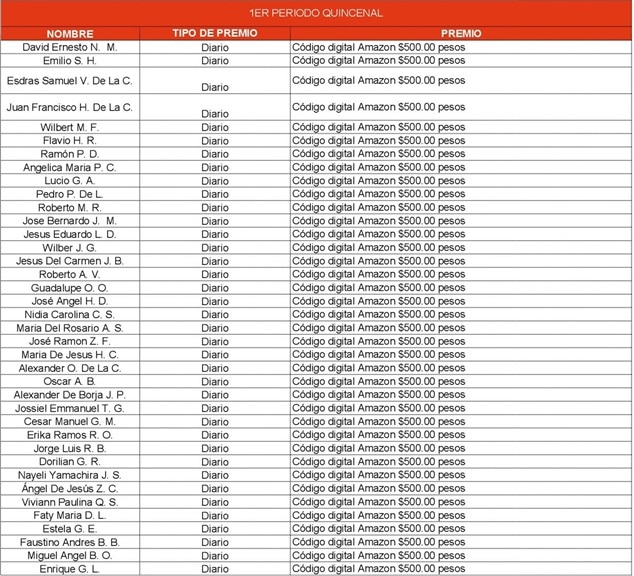 1ER PERIODO QUINCENAL

| NOMBRE | TIPO DE PREMIO | PREMIO |
|---|---|---|
| David Ernesto N. M. | Diario | Código digital Amazon $500.00 pesos |
| Emilio S. H. | Diario | Código digital Amazon $500.00 pesos |
| Esdras Samuel V. De La C. | Diario | Código digital Amazon $500.00 pesos |
| Juan Francisco H. De La C. | Diario | Código digital Amazon $500.00 pesos |
| Wilbert M. F. | Diario | Código digital Amazon $500.00 pesos |
| Flavio H. R. | Diario | Código digital Amazon $500.00 pesos |
| Ramón P. D. | Diario | Código digital Amazon $500.00 pesos |
| Angelica Maria P. C. | Diario | Código digital Amazon $500.00 pesos |
| Lucio G. A. | Diario | Código digital Amazon $500.00 pesos |
| Pedro P. De L. | Diario | Código digital Amazon $500.00 pesos |
| Roberto M. R. | Diario | Código digital Amazon $500.00 pesos |
| Jose Bernardo J. M. | Diario | Código digital Amazon $500.00 pesos |
| Jesus Eduardo L. D. | Diario | Código digital Amazon $500.00 pesos |
| Wilber J. G. | Diario | Código digital Amazon $500.00 pesos |
| Jesus Del Carmen J. B. | Diario | Código digital Amazon $500.00 pesos |
| Roberto A. V. | Diario | Código digital Amazon $500.00 pesos |
| Guadalupe O. O. | Diario | Código digital Amazon $500.00 pesos |
| José Angel H. D. | Diario | Código digital Amazon $500.00 pesos |
| Nidia Carolina C. S. | Diario | Código digital Amazon $500.00 pesos |
| Maria Del Rosario A. S. | Diario | Código digital Amazon $500.00 pesos |
| José Ramon Z. F. | Diario | Código digital Amazon $500.00 pesos |
| Maria De Jesus H. C. | Diario | Código digital Amazon $500.00 pesos |
| Alexander O. De La C. | Diario | Código digital Amazon $500.00 pesos |
| Oscar A. B. | Diario | Código digital Amazon $500.00 pesos |
| Alexander De Borja J. P. | Diario | Código digital Amazon $500.00 pesos |
| Jossiel Emmanuel T. G. | Diario | Código digital Amazon $500.00 pesos |
| Cesar Manuel G. M. | Diario | Código digital Amazon $500.00 pesos |
| Erika Ramos R. O. | Diario | Código digital Amazon $500.00 pesos |
| Jorge Luis R. B. | Diario | Código digital Amazon $500.00 pesos |
| Dorilian G. R. | Diario | Código digital Amazon $500.00 pesos |
| Nayeli Yamachira J. S. | Diario | Código digital Amazon $500.00 pesos |
| Ángel De Jesús Z. C. | Diario | Código digital Amazon $500.00 pesos |
| Viviann Paulina Q. S. | Diario | Código digital Amazon $500.00 pesos |
| Faty Maria D. L. | Diario | Código digital Amazon $500.00 pesos |
| Estela G. E. | Diario | Código digital Amazon $500.00 pesos |
| Faustino Andres B. B. | Diario | Código digital Amazon $500.00 pesos |
| Miguel Angel B. O. | Diario | Código digital Amazon $500.00 pesos |
| Enrique G. L. | Diario | Código digital Amazon $500.00 pesos |